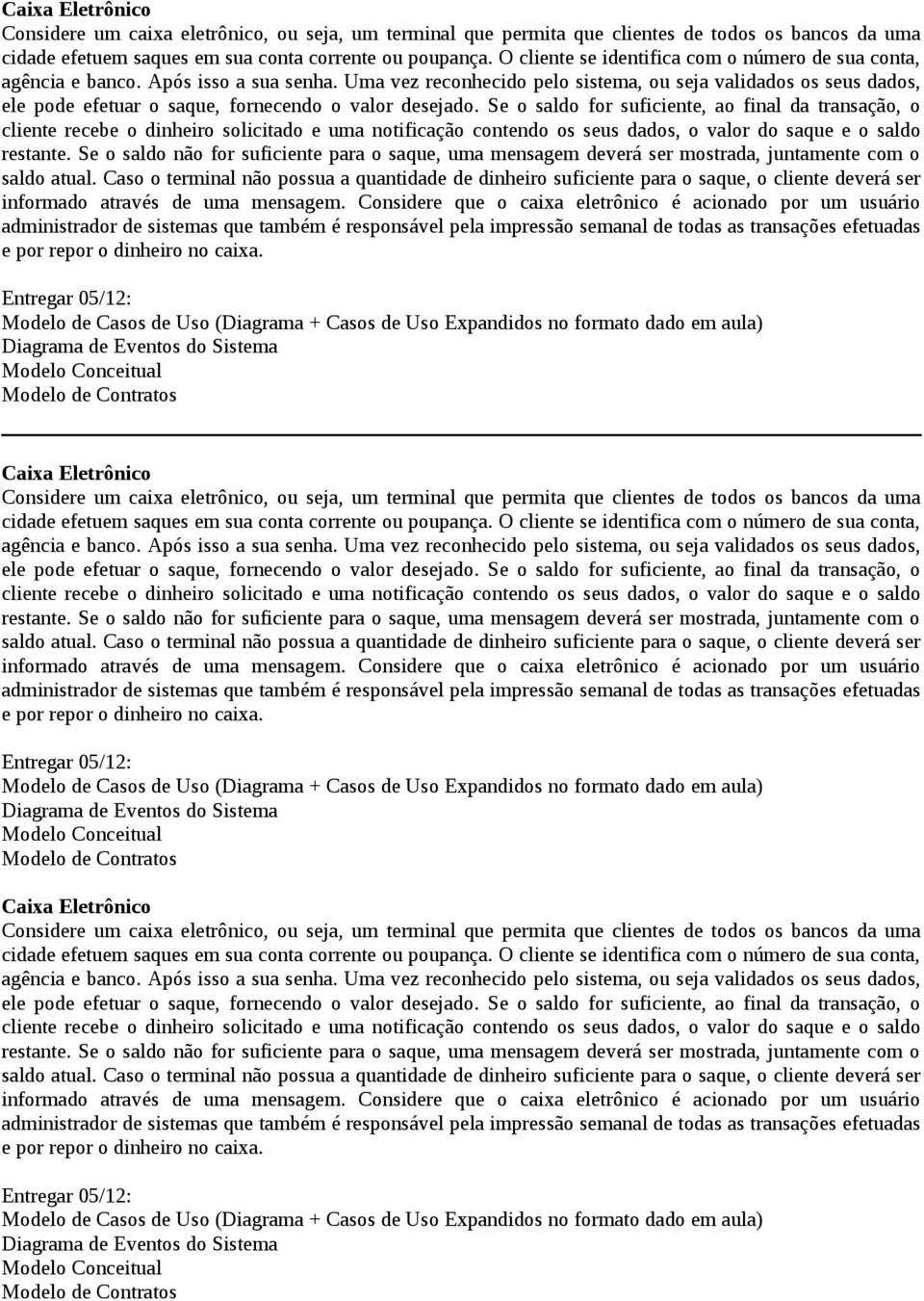 Caixa Eletrônico
Considere um caixa eletrônico, ou seja, um terminal que permita que clientes de todos os bancos da uma cidade efetuem saques em sua conta corrente ou poupança. O cliente se identifica com o número de sua conta, agência e banco. Após isso a sua senha. Uma vez reconhecido pelo sistema, ou seja validados os seus dados, ele pode efetuar o saque, fornecendo o valor desejado. Se o saldo for suficiente, ao final da transação, o cliente recebe o dinheiro solicitado e uma notificação contendo os seus dados, o valor do saque e o saldo restante. Se o saldo não for suficiente para o saque, uma mensagem deverá ser mostrada, juntamente com o saldo atual. Caso o terminal não possua a quantidade de dinheiro suficiente para o saque, o cliente deverá ser informado através de uma mensagem. Considere que o caixa eletrônico é acionado por um usuário administrador de sistemas que também é responsável pela impressão semanal de todas as transações efetuadas e por repor o dinheiro no caixa.

Entregar 05/12:
Modelo de Casos de Uso (Diagrama + Casos de Uso Expandidos no formato dado em aula)
Diagrama de Eventos do Sistema
Modelo Conceitual
Modelo de Contratos

Caixa Eletrônico
Considere um caixa eletrônico, ou seja, um terminal que permita que clientes de todos os bancos da uma cidade efetuem saques em sua conta corrente ou poupança. O cliente se identifica com o número de sua conta, agência e banco. Após isso a sua senha. Uma vez reconhecido pelo sistema, ou seja validados os seus dados, ele pode efetuar o saque, fornecendo o valor desejado. Se o saldo for suficiente, ao final da transação, o cliente recebe o dinheiro solicitado e uma notificação contendo os seus dados, o valor do saque e o saldo restante. Se o saldo não for suficiente para o saque, uma mensagem deverá ser mostrada, juntamente com o saldo atual. Caso o terminal não possua a quantidade de dinheiro suficiente para o saque, o cliente deverá ser informado através de uma mensagem. Considere que o caixa eletrônico é acionado por um usuário administrador de sistemas que também é responsável pela impressão semanal de todas as transações efetuadas e por repor o dinheiro no caixa.

Entregar 05/12:
Modelo de Casos de Uso (Diagrama + Casos de Uso Expandidos no formato dado em aula)
Diagrama de Eventos do Sistema
Modelo Conceitual
Modelo de Contratos

Caixa Eletrônico
Considere um caixa eletrônico, ou seja, um terminal que permita que clientes de todos os bancos da uma cidade efetuem saques em sua conta corrente ou poupança. O cliente se identifica com o número de sua conta, agência e banco. Após isso a sua senha. Uma vez reconhecido pelo sistema, ou seja validados os seus dados, ele pode efetuar o saque, fornecendo o valor desejado. Se o saldo for suficiente, ao final da transação, o cliente recebe o dinheiro solicitado e uma notificação contendo os seus dados, o valor do saque e o saldo restante. Se o saldo não for suficiente para o saque, uma mensagem deverá ser mostrada, juntamente com o saldo atual. Caso o terminal não possua a quantidade de dinheiro suficiente para o saque, o cliente deverá ser informado através de uma mensagem. Considere que o caixa eletrônico é acionado por um usuário administrador de sistemas que também é responsável pela impressão semanal de todas as transações efetuadas e por repor o dinheiro no caixa.

Entregar 05/12:
Modelo de Casos de Uso (Diagrama + Casos de Uso Expandidos no formato dado em aula)
Diagrama de Eventos do Sistema
Modelo Conceitual
Modelo de Contratos